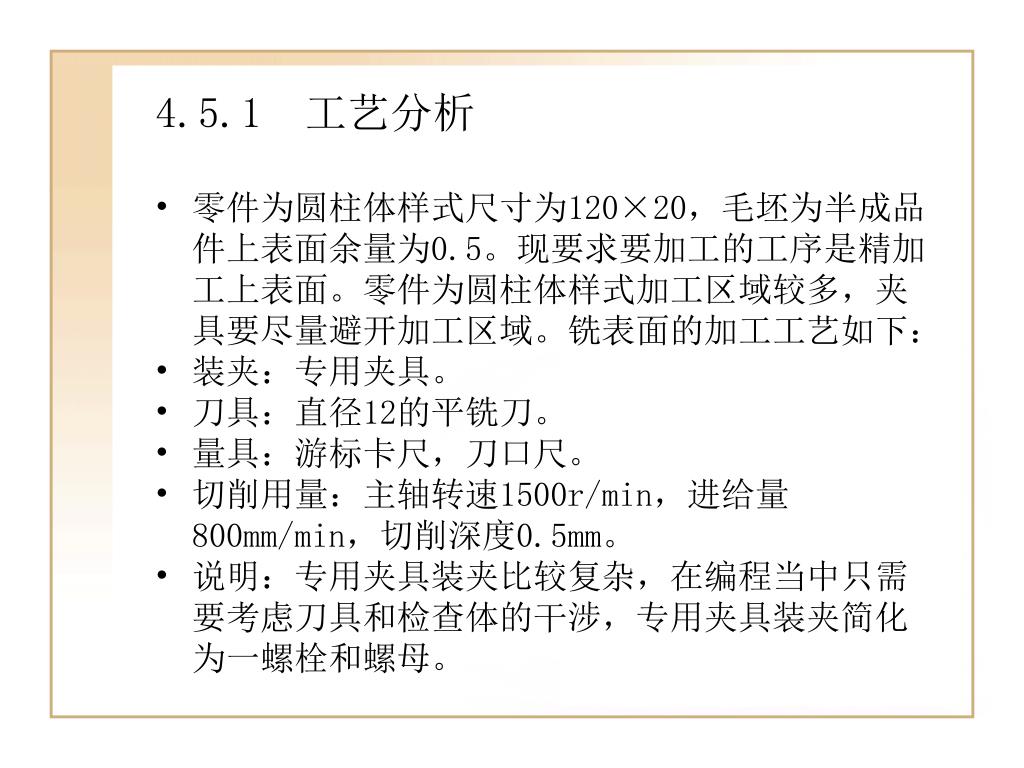 4.5.1　工艺分析

• 零件为圆柱体样式尺寸为120×20，毛坯为半成品件上表面余量为0.5。现要求要加工的工序是精加工上表面。零件为圆柱体样式加工区域较多，夹具要尽量避开加工区域。铣表面的加工工艺如下：
• 装夹：专用夹具。
• 刀具：直径12的平铣刀。
• 量具：游标卡尺，刀口尺。
• 切削用量：主轴转速1500r/min，进给量800mm/min，切削深度0.5mm。
• 说明：专用夹具装夹比较复杂，在编程当中只需要考虑刀具和检查体的干涉，专用夹具装夹简化为一螺栓和螺母。